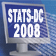 STATS-DC
2008